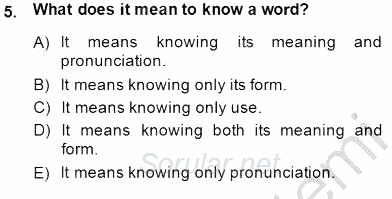 5. What does it mean to know a word?

A) It means knowing its meaning and pronunciation.

B) It means knowing only its form.

C) It means knowing only use.

D) It means knowing both its meaning and form.

E) It means knowing only pronunciation.

Sorular.net